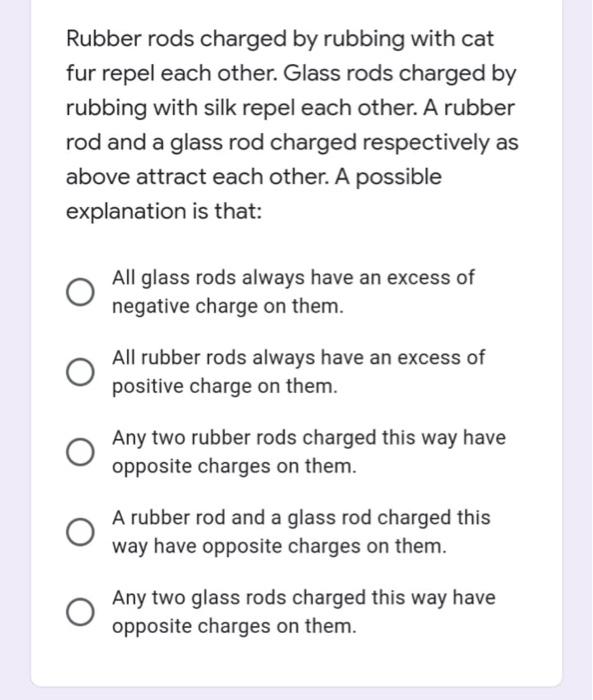 Rubber rods charged by rubbing with cat fur repel each other. Glass rods charged by rubbing with silk repel each other. A rubber rod and a glass rod charged respectively as above attract each other. A possible explanation is that:

All glass rods always have an excess of negative charge on them.

All rubber rods always have an excess of positive charge on them.

Any two rubber rods charged this way have opposite charges on them.

A rubber rod and a glass rod charged this way have opposite charges on them.

Any two glass rods charged this way have opposite charges on them.